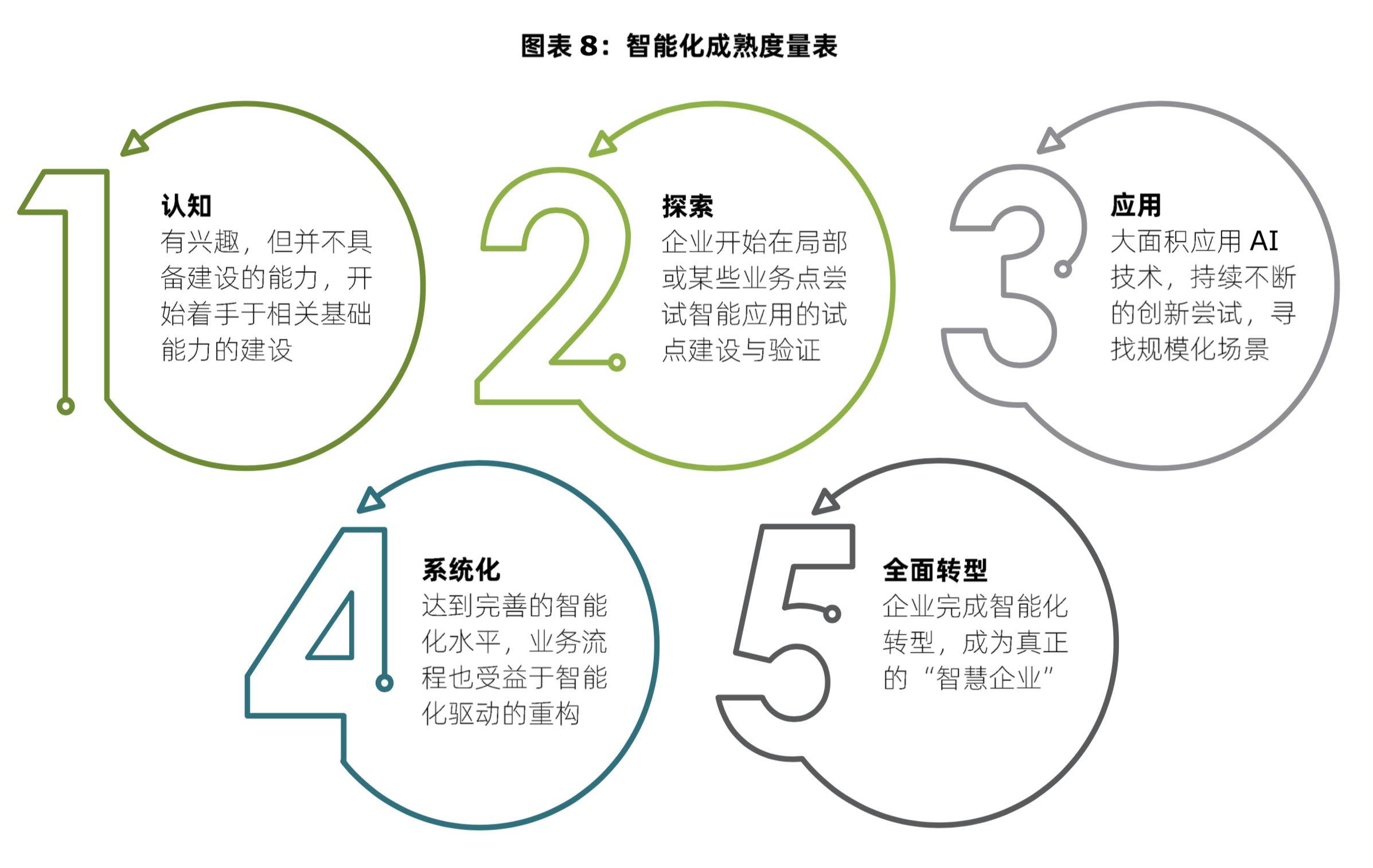 图表 8：智能化成熟度量表

1

认知
有兴趣，但并不具备建设的能力，开始着手于相关基础能力的建设

2

探索
企业开始在局部或某些业务点尝试智能应用的试点建设与验证

3

应用
大面积应用 AI 技术，持续不断的创新尝试，寻找规模化场景

4

系统化
达到完善的智能化水平，业务流程也受益于智能化驱动的重构

5

全面转型
企业完成智能化转型，成为真正的“智慧企业”